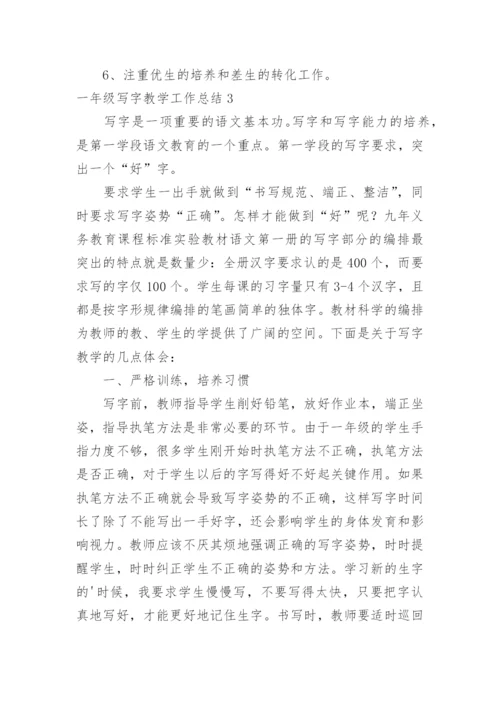 6、注重优生的培养和差生的转化工作。

一年级写字教学工作总结 3

写字是一项重要的语文基本功。写字和写字能力的培养，是第一学段语文教育的一个重点。第一学段的写字要求，突出一个“好”字。

要求学生一出手就做到“书写规范、端正、整洁”，同时要求写字姿势“正确”。怎样才能做到“好”呢？九年义务教育课程标准实验教材语文第一册的写字部分的编排最突出的特点就是数量少：全册汉字要求认的是 400 个，而要求写的字仅 100 个。学生每课的习字量只有 3-4 个汉字，且都是按字形规律编排的笔画简单的独体字。教材科学的编排为教师的教、学生的学提供了广阔的空间。下面是关于写字教学的几点体会：

一、严格训练，培养习惯

写字前，教师指导学生削好铅笔，放好作业本，端正坐姿，指导执笔方法是非常必要的环节。由于一年级的学生手指力度不够，很多学生刚开始时执笔方法不正确，执笔方法是否正确，对于学生以后的字写得好不好起关键作用。如果执笔方法不正确就会导致写字姿势的不正确，这样写字时间长了除了不能写出一手好字，还会影响学生的身体发育和影响视力。教师应该不厌其烦地强调正确的写字姿势，时时提醒学生，时时纠正学生不正确的姿势和方法。学习新的生字的'时候，我要求学生慢慢写，不要写得太快，只要把字认真地写好，才能更好地记住生字。书写时，教师要适时巡回